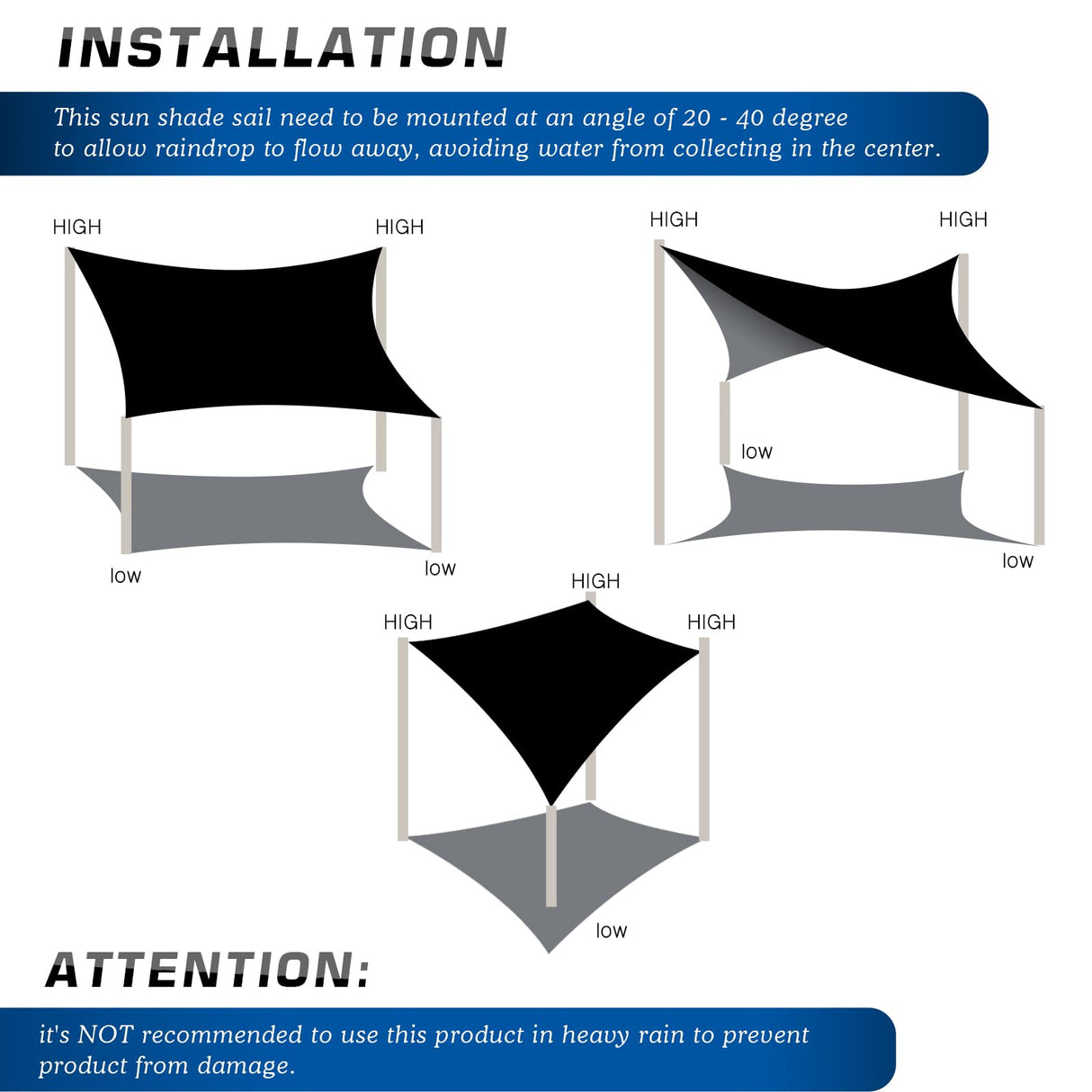 INSTALLATION

This sun shade sail need to be mounted at an angle of 20 - 40 degree to allow raindrop to flow away, avoiding water from collecting in the center.

HIGH
HIGH
low
low

HIGH
HIGH
low
low

HIGH
HIGH
HIGH
low

ATTENTION:

it's NOT recommended to use this product in heavy rain to prevent product from damage.